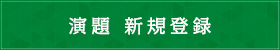 演題 新規登録